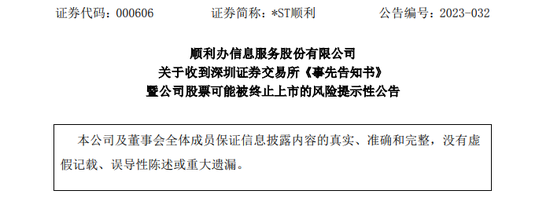 证券代码：000606　　　　证券简称：*ST顺利　　　　公告编号：2023-032

顺利办信息服务股份有限公司
关于收到深圳证券交易所《事先告知书》
暨公司股票可能被终止上市的风险提示性公告

本公司及董事会全体成员保证信息披露内容的真实、准确和完整，没有虚假记载、误导性陈述或重大遗漏。